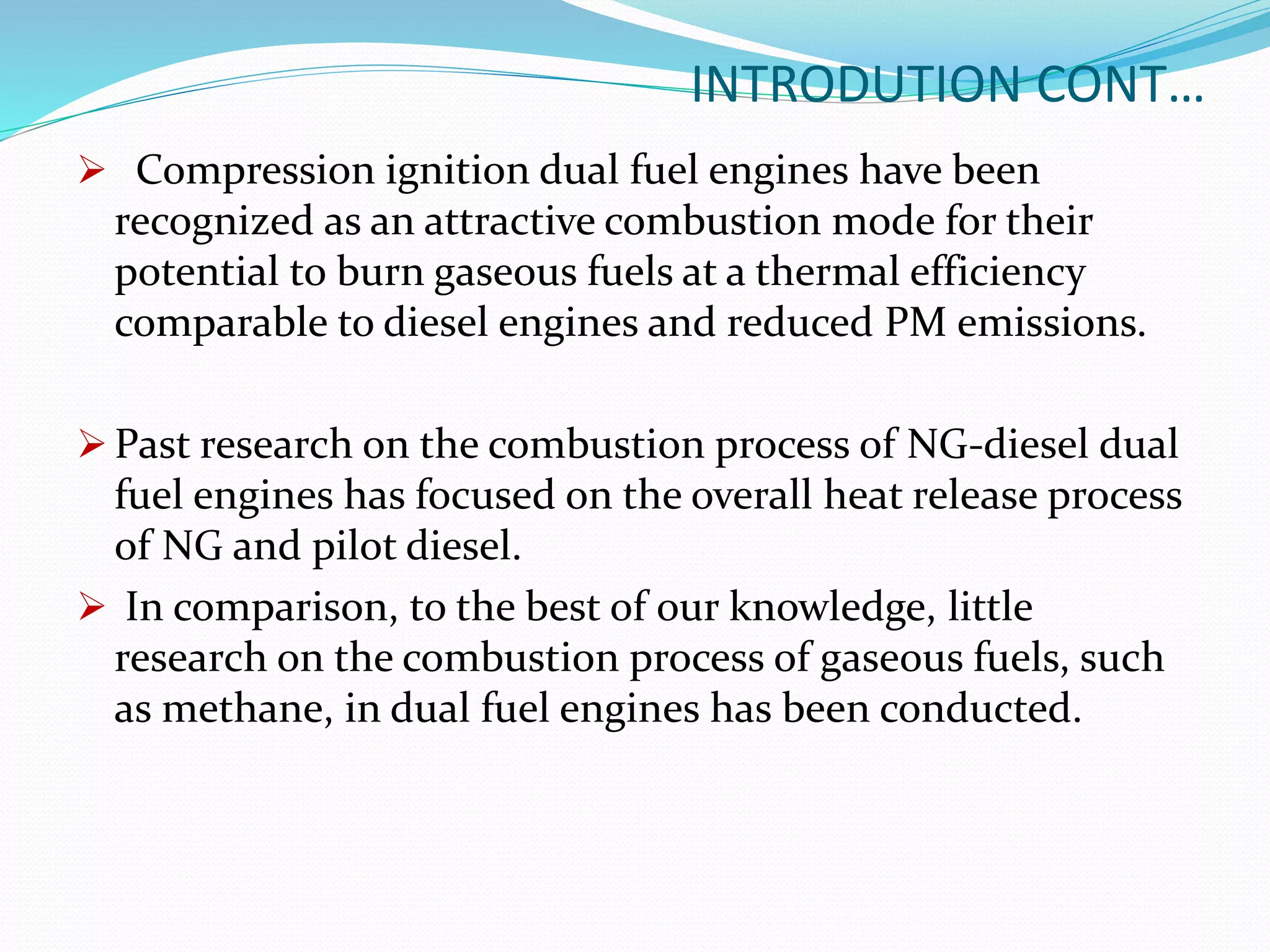 INTRODUTION CONT…

➢ Compression ignition dual fuel engines have been recognized as an attractive combustion mode for their potential to burn gaseous fuels at a thermal efficiency comparable to diesel engines and reduced PM emissions.

➢ Past research on the combustion process of NG-diesel dual fuel engines has focused on the overall heat release process of NG and pilot diesel.

➢ In comparison, to the best of our knowledge, little research on the combustion process of gaseous fuels, such as methane, in dual fuel engines has been conducted.